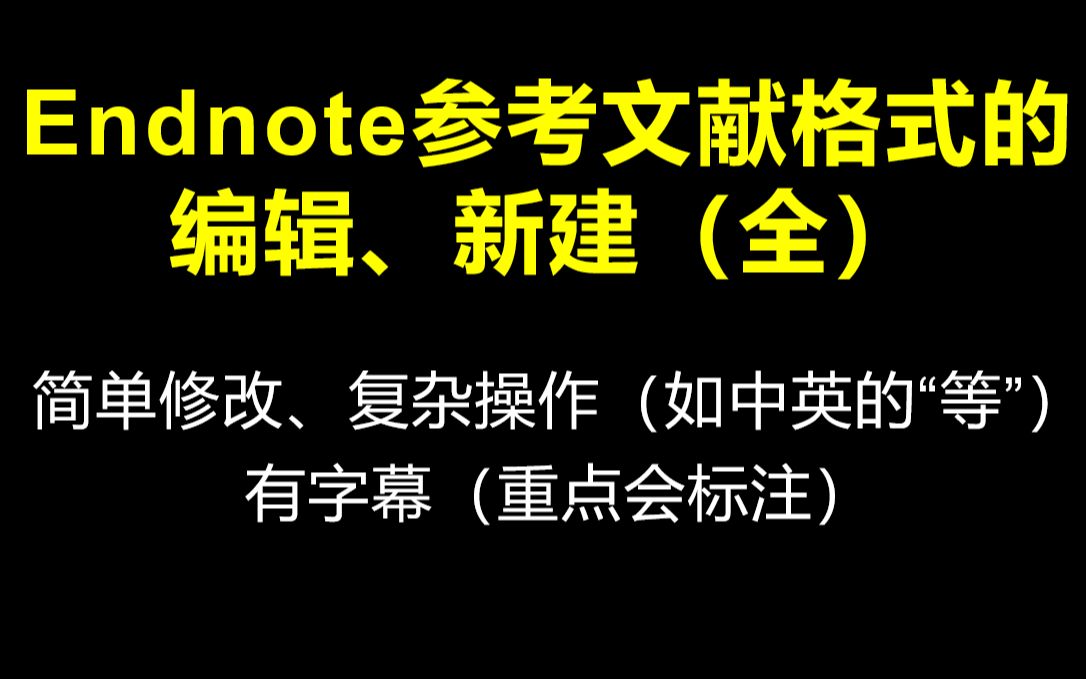 Endnote参考文献格式的编辑、新建（全）

简单修改、复杂操作（如中英的“等”）
有字幕（重点会标注）